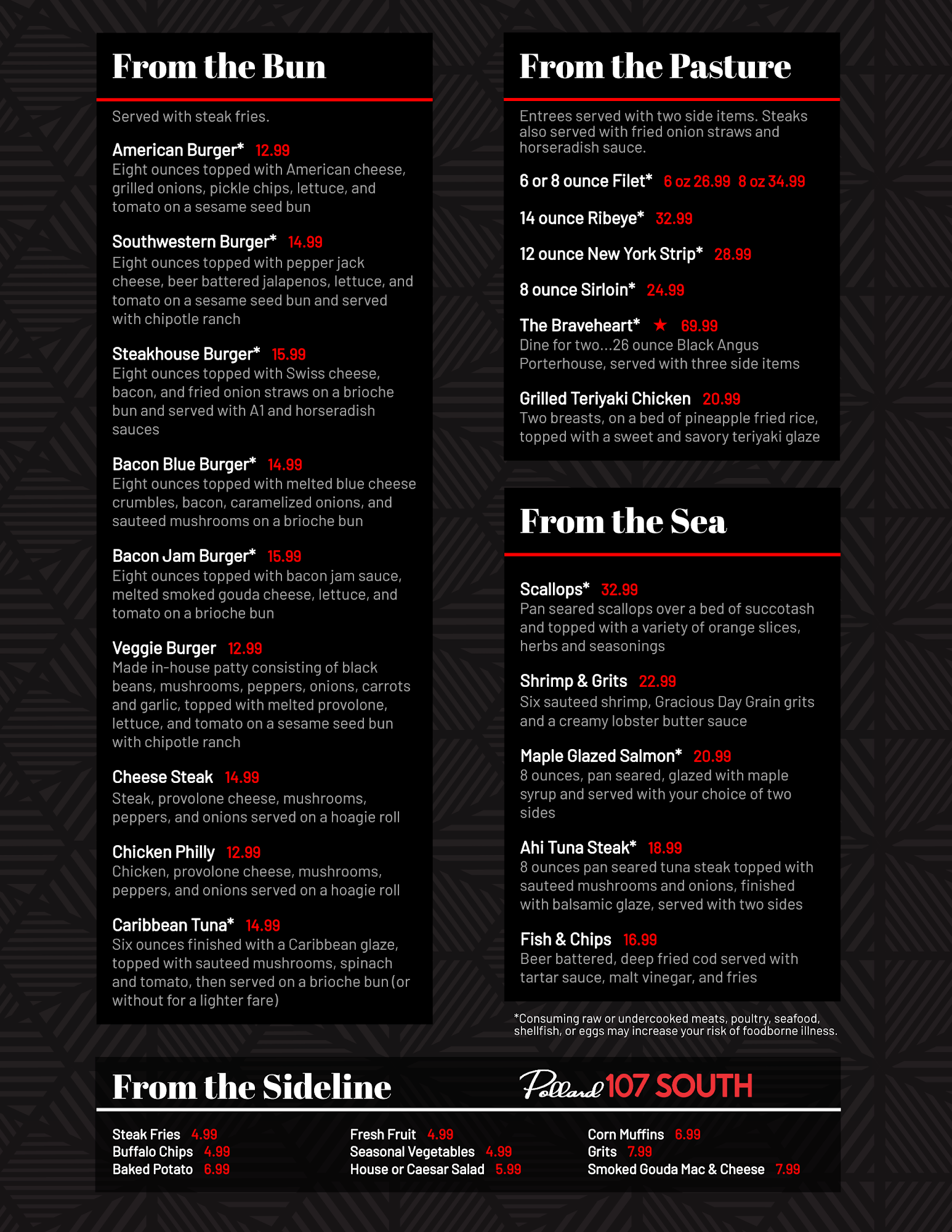 From the Bun

Served with steak fries.

American Burger* 12.99
Eight ounces topped with American cheese, grilled onions, pickle chips, lettuce, and tomato on a sesame seed bun

Southwestern Burger* 14.99
Eight ounces topped with pepper jack cheese, beer battered jalapenos, lettuce, and tomato on a sesame seed bun and served with chipotle ranch

Steakhouse Burger* 15.99
Eight ounces topped with Swiss cheese, bacon, and fried onion straws on a brioche bun and served with A1 and horseradish sauces

Bacon Blue Burger* 14.99
Eight ounces topped with melted blue cheese crumbles, bacon, caramelized onions, and sauteed mushrooms on a brioche bun

Bacon Jam Burger* 15.99
Eight ounces topped with bacon jam sauce, melted smoked gouda cheese, lettuce, and tomato on a brioche bun

Veggie Burger 12.99
Made in-house patty consisting of black beans, mushrooms, peppers, onions, carrots and garlic, topped with melted provolone, lettuce, and tomato on a sesame seed bun with chipotle ranch

Cheese Steak 14.99
Steak, provolone cheese, mushrooms, peppers, and onions served on a hoagie roll

Chicken Philly 12.99
Chicken, provolone cheese, mushrooms, peppers, and onions served on a hoagie roll

Caribbean Tuna* 14.99
Six ounces finished with a Caribbean glaze, topped with sauteed mushrooms, spinach and tomato, then served on a brioche bun (or without for a lighter fare)

From the Pasture

Entrees served with two side items. Steaks also served with fried onion straws and horseradish sauce.

6 or 8 ounce Filet* 6 oz 26.99 8 oz 34.99

14 ounce Ribeye* 32.99

12 ounce New York Strip* 28.99

8 ounce Sirloin* 24.99

The Braveheart* ★ 69.99
Dine for two...26 ounce Black Angus Porterhouse, served with three side items

Grilled Teriyaki Chicken 20.99
Two breasts, on a bed of pineapple fried rice, topped with a sweet and savory teriyaki glaze

From the Sea

Scallops* 32.99
Pan seared scallops over a bed of succotash and topped with a variety of orange slices, herbs and seasonings

Shrimp & Grits 22.99
Six sauteed shrimp, Gracious Day Grain grits and a creamy lobster butter sauce

Maple Glazed Salmon* 20.99
8 ounces, pan seared, glazed with maple syrup and served with your choice of two sides

Ahi Tuna Steak* 18.99
8 ounces pan seared tuna steak topped with sauteed mushrooms and onions, finished with balsamic glaze, served with two sides

Fish & Chips 16.99
Beer battered, deep fried cod served with tartar sauce, malt vinegar, and fries

*Consuming raw or undercooked meats, poultry, seafood, shellfish, or eggs may increase your risk of foodborne illness.

From the Sideline

Pollard 107 SOUTH

Steak Fries 4.99
Buffalo Chips 4.99
Baked Potato 6.99

Fresh Fruit 4.99
Seasonal Vegetables 4.99
House or Caesar Salad 5.99

Corn Muffins 6.99
Grits 7.99
Smoked Gouda Mac & Cheese 7.99